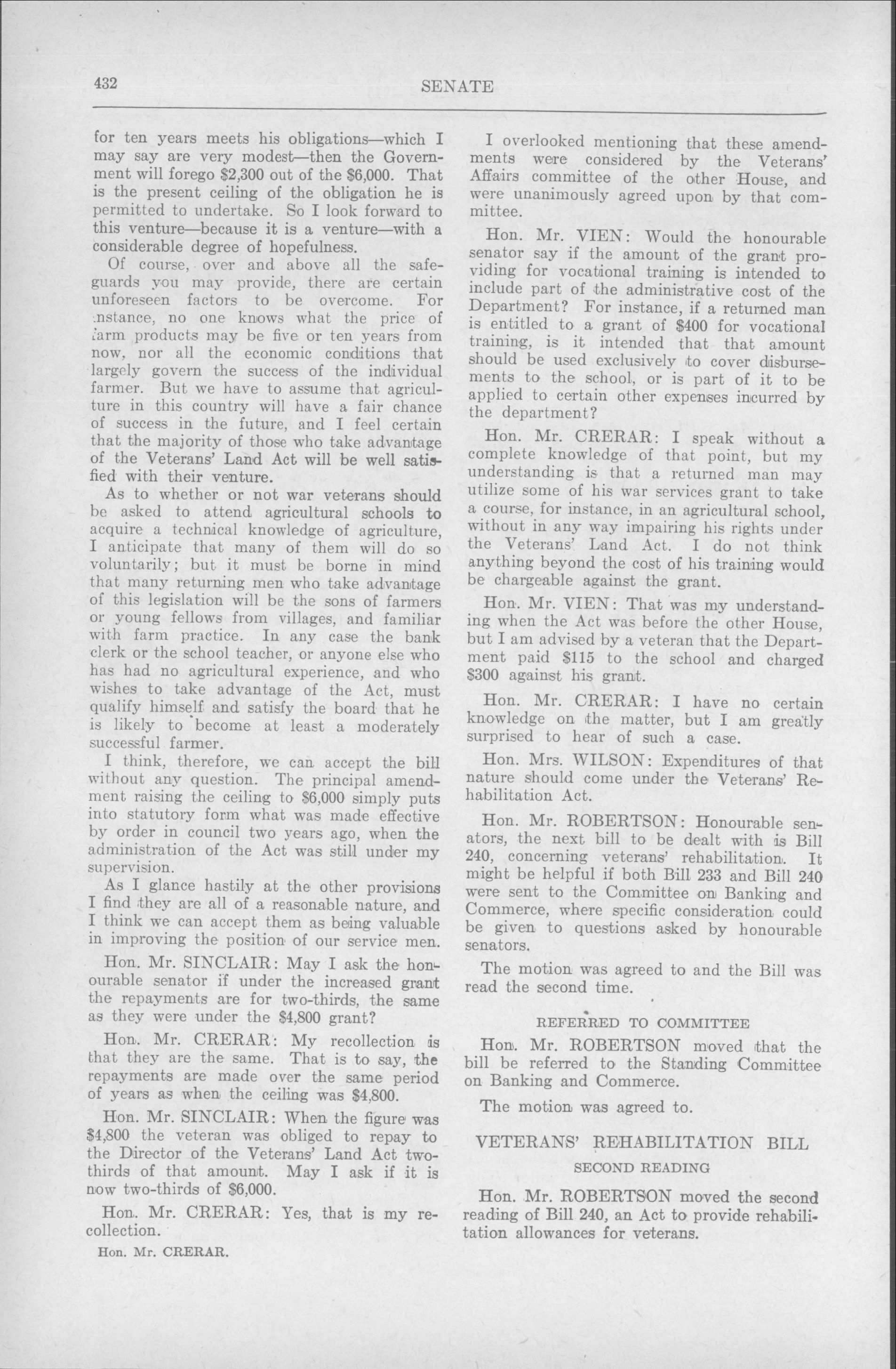 432 SENATE

for ten years meets his obligations—which I may say are very modest—then the Government will forego \$2,300 out of the \$6,000. That is the present ceiling of the obligation he is permitted to undertake. So I look forward to this venture—because it is a venture—with a considerable degree of hopefulness.

Of course, over and above all the safeguards you may provide, there are certain unforeseen factors to be overcome. For instance, no one knows what the price of farm products may be five or ten years from now, nor all the economic conditions that largely govern the success of the individual farmer. But we have to assume that agriculture in this country will have a fair chance of success in the future, and I feel certain that the majority of those who take advantage of the Veterans' Land Act will be well satisfied with their venture.

As to whether or not war veterans should be asked to attend agricultural schools to acquire a technical knowledge of agriculture, I anticipate that many of them will do so voluntarily; but it must be borne in mind that many returning men who take advantage of this legislation will be the sons of farmers or young fellows from villages, and familiar with farm practice. In any case the bank clerk or the school teacher, or anyone else who has had no agricultural experience, and who wishes to take advantage of the Act, must qualify himself and satisfy the board that he is likely to become at least a moderately successful farmer.

I think, therefore, we can accept the bill without any question. The principal amendment raising the ceiling to \$6,000 simply puts into statutory form what was made effective by order in council two years ago, when the administration of the Act was still under my supervision.

As I glance hastily at the other provisions I find they are all of a reasonable nature, and I think we can accept them as being valuable in improving the position of our service men.

Hon. Mr. SINCLAIR: May I ask the honourable senator if under the increased grant the repayments are for two-thirds, the same as they were under the \$4,800 grant?

Hon. Mr. CRERAR: My recollection is that they are the same. That is to say, the repayments are made over the same period of years as when the ceiling was \$4,800.

Hon. Mr. SINCLAIR: When the figure was \$4,800 the veteran was obliged to repay to the Director of the Veterans' Land Act two-thirds of that amount. May I ask if it is now two-thirds of \$6,000.

Hon. Mr. CRERAR: Yes, that is my recollection.

Hon. Mr. CRERAR.

I overlooked mentioning that these amendments were considered by the Veterans' Affairs committee of the other House, and were unanimously agreed upon by that committee.

Hon. Mr. VIEN: Would the honourable senator say if the amount of the grant providing for vocational training is intended to include part of the administrative cost of the Department? For instance, if a returned man is entitled to a grant of \$400 for vocational training, is it intended that that amount should be used exclusively to cover disbursements to the school, or is part of it to be applied to certain other expenses incurred by the department?

Hon. Mr. CRERAR: I speak without a complete knowledge of that point, but my understanding is that a returned man may utilize some of his war services grant to take a course, for instance, in an agricultural school, without in any way impairing his rights under the Veterans' Land Act. I do not think anything beyond the cost of his training would be chargeable against the grant.

Hon. Mr. VIEN: That was my understanding when the Act was before the other House, but I am advised by a veteran that the Department paid \$115 to the school and charged \$300 against his grant.

Hon. Mr. CRERAR: I have no certain knowledge on the matter, but I am greatly surprised to hear of such a case.

Hon. Mrs. WILSON: Expenditures of that nature should come under the Veterans' Rehabilitation Act.

Hon. Mr. ROBERTSON: Honourable senators, the next bill to be dealt with is Bill 240, concerning veterans' rehabilitation. It might be helpful if both Bill 233 and Bill 240 were sent to the Committee on Banking and Commerce, where specific consideration could be given to questions asked by honourable senators.

The motion was agreed to and the Bill was read the second time.

REFERRED TO COMMITTEE

Hon. Mr. ROBERTSON moved that the bill be referred to the Standing Committee on Banking and Commerce.

The motion was agreed to.

VETERANS' REHABILITATION BILL

SECOND READING

Hon. Mr. ROBERTSON moved the second reading of Bill 240, an Act to provide rehabilitation allowances for veterans.